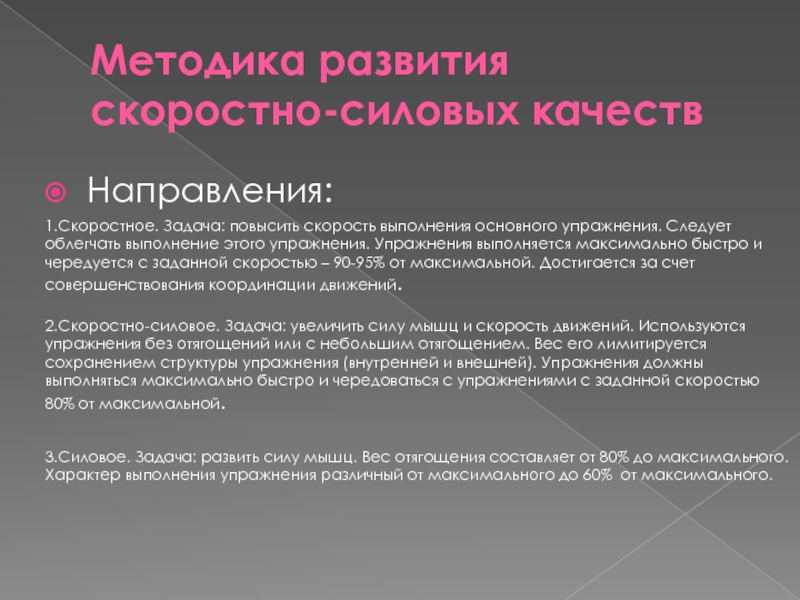 Методика развития скоростно-силовых качеств

Направления:

1.Скоростное. Задача: повысить скорость выполнения основного упражнения. Следует облегчать выполнение этого упражнения. Упражнения выполняется максимально быстро и чередуется с заданной скоростью – 90-95% от максимальной. Достигается за счет совершенствования координации движений.

2.Скоростно-силовое. Задача: увеличить силу мышц и скорость движений. Используются упражнения без отягощений или с небольшим отягощением. Вес его лимитируется сохранением структуры упражнения (внутренней и внешней). Упражнения должны выполняться максимально быстро и чередоваться с упражнениями с заданной скоростью 80% от максимальной.

3.Силовое. Задача: развить силу мышц. Вес отягощения составляет от 80% до максимального. Характер выполнения упражнения различный от максимального до 60% от максимального.